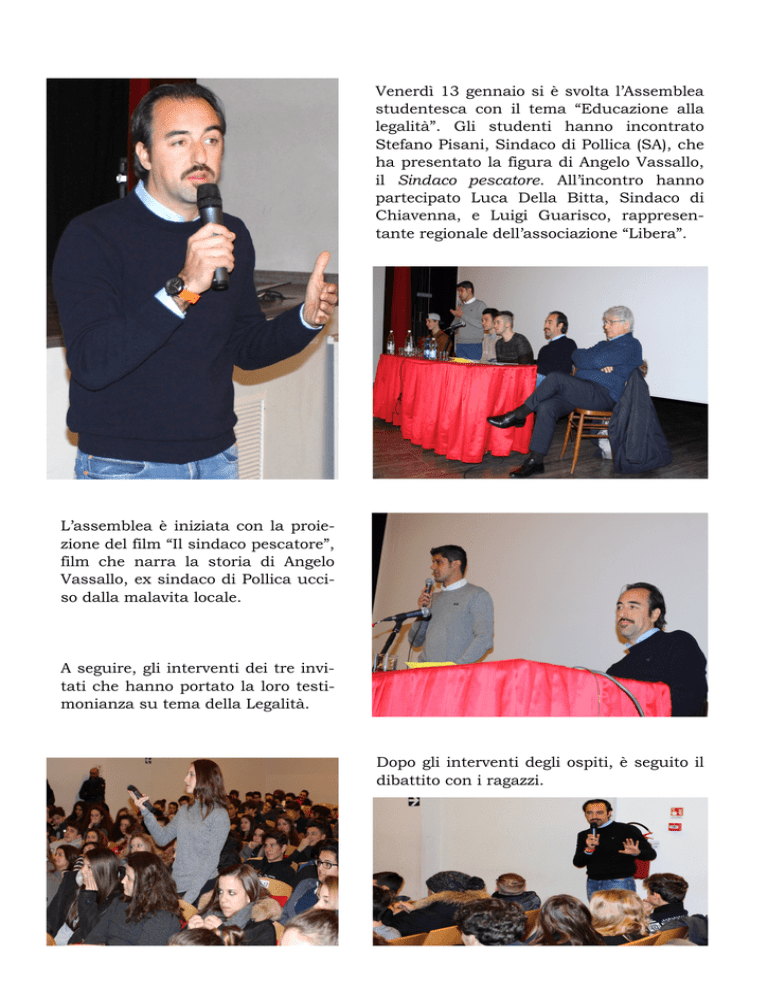 Venerdì 13 gennaio si è svolta l'Assemblea studentesca con il tema "Educazione alla legalità". Gli studenti hanno incontrato Stefano Pisani, Sindaco di Pollica (SA), che ha presentato la figura di Angelo Vassallo, il Sindaco pescatore. All'incontro hanno partecipato Luca Della Bitta, Sindaco di Chiavenna, e Luigi Guarisco, rappresentante regionale dell'associazione "Libera".

L'assemblea è iniziata con la proiezione del film "Il sindaco pescatore", film che narra la storia di Angelo Vassallo, ex sindaco di Pollica ucciso dalla malavita locale.

A seguire, gli interventi dei tre invitati che hanno portato la loro testimonianza su tema della Legalità.

Dopo gli interventi degli ospiti, è seguito il dibattito con i ragazzi.